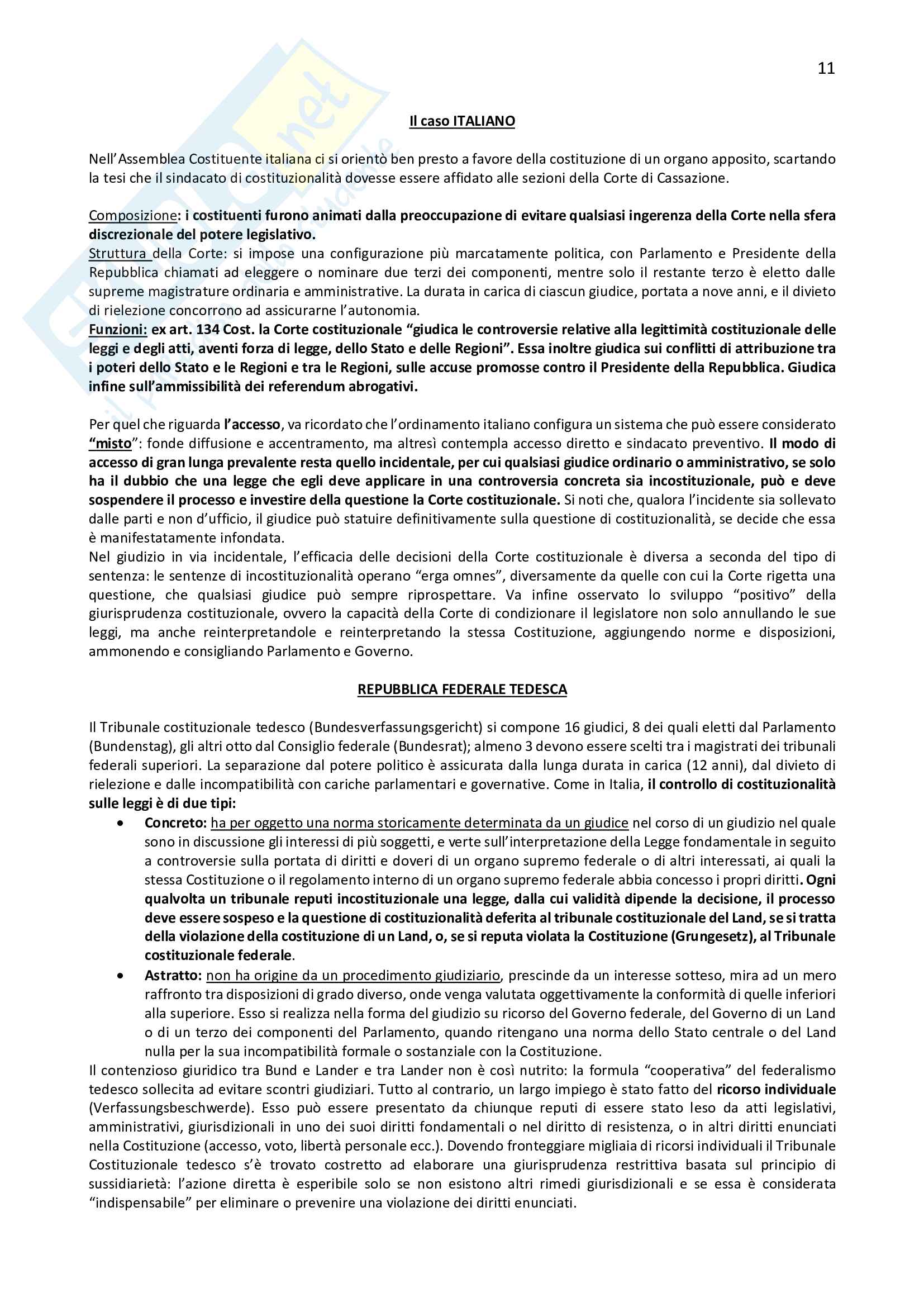 11

Il caso ITALIANO

Nell'Assemblea Costituente italiana ci si orientò ben presto a favore della costituzione di un organo apposito, scartando la tesi che il sindacato di costituzionalità dovesse essere affidato alle sezioni della Corte di Cassazione.

Composizione: i costituenti furono animati dalla preoccupazione di evitare qualsiasi ingerenza della Corte nella sfera discrezionale del potere legislativo.
Struttura della Corte: si impose una configurazione più marcatamente politica, con Parlamento e Presidente della Repubblica chiamati ad eleggere o nominare due terzi dei componenti, mentre solo il restante terzo è eletto dalle supreme magistrature ordinaria e amministrative. La durata in carica di ciascun giudice, portata a nove anni, e il divieto di rielezione concorrono ad assicurarne l'autonomia.
Funzioni: ex art. 134 Cost. la Corte costituzionale "giudica le controversie relative alla legittimità costituzionale delle leggi e degli atti, aventi forza di legge, dello Stato e delle Regioni". Essa inoltre giudica sui conflitti di attribuzione tra i poteri dello Stato e le Regioni e tra le Regioni, sulle accuse promosse contro il Presidente della Repubblica. Giudica infine sull'ammissibilità dei referendum abrogativi.

Per quel che riguarda l'accesso, va ricordato che l'ordinamento italiano configura un sistema che può essere considerato "misto": fonde diffusione e accentramento, ma altresì contempla accesso diretto e sindacato preventivo. Il modo di accesso di gran lunga prevalente resta quello incidentale, per cui qualsiasi giudice ordinario o amministrativo, se solo ha il dubbio che una legge che egli deve applicare in una controversia concreta sia incostituzionale, può e deve sospendere il processo e investire della questione la Corte costituzionale. Si noti che, qualora l'incidente sia sollevato dalle parti e non d'ufficio, il giudice può statuire definitivamente sulla questione di costituzionalità, se decide che essa è manifestatamente infondata.
Nel giudizio in via incidentale, l'efficacia delle decisioni della Corte costituzionale è diversa a seconda del tipo di sentenza: le sentenze di incostituzionalità operano "erga omnes", diversamente da quelle con cui la Corte rigetta una questione, che qualsiasi giudice può sempre riprospettare. Va infine osservato lo sviluppo "positivo" della giurisprudenza costituzionale, ovvero la capacità della Corte di condizionare il legislatore non solo annullando le sue leggi, ma anche reinterpretandole e reinterpretando la stessa Costituzione, aggiungendo norme e disposizioni, ammonendo e consigliando Parlamento e Governo.

REPUBBLICA FEDERALE TEDESCA

Il Tribunale costituzionale tedesco (Bundesverfassungsgericht) si compone 16 giudici, 8 dei quali eletti dal Parlamento (Bundenstag), gli altri otto dal Consiglio federale (Bundesrat); almeno 3 devono essere scelti tra i magistrati dei tribunali federali superiori. La separazione dal potere politico è assicurata dalla lunga durata in carica (12 anni), dal divieto di rielezione e dalle incompatibilità con cariche parlamentari e governative. Come in Italia, il controllo di costituzionalità sulle leggi è di due tipi:
• Concreto: ha per oggetto una norma storicamente determinata da un giudice nel corso di un giudizio nel quale sono in discussione gli interessi di più soggetti, e verte sull'interpretazione della Legge fondamentale in seguito a controversie sulla portata di diritti e doveri di un organo supremo federale o di altri interessati, ai quali la stessa Costituzione o il regolamento interno di un organo supremo federale abbia concesso i propri diritti. Ogni qualvolta un tribunale reputi incostituzionale una legge, dalla cui validità dipende la decisione, il processo deve essere sospeso e la questione di costituzionalità deferita al tribunale costituzionale del Land, se si tratta della violazione della costituzione di un Land, o, se si reputa violata la Costituzione (Grungesetz), al Tribunale costituzionale federale.
• Astratto: non ha origine da un procedimento giudiziario, prescinde da un interesse sotteso, mira ad un mero raffronto tra disposizioni di grado diverso, onde venga valutata oggettivamente la conformità di quelle inferiori alla superiore. Esso si realizza nella forma del giudizio su ricorso del Governo federale, del Governo di un Land o di un terzo dei componenti del Parlamento, quando ritengano una norma dello Stato centrale o del Land nulla per la sua incompatibilità formale o sostanziale con la Costituzione.
Il contenzioso giuridico tra Bund e Lander e tra Lander non è così nutrito: la formula "cooperativa" del federalismo tedesco sollecita ad evitare scontri giudiziari. Tutto al contrario, un largo impiego è stato fatto del ricorso individuale (Verfassungsbeschwerde). Esso può essere presentato da chiunque reputi di essere stato leso da atti legislativi, amministrativi, giurisdizionali in uno dei suoi diritti fondamentali o nel diritto di resistenza, o in altri diritti enunciati nella Costituzione (accesso, voto, libertà personale ecc.). Dovendo fronteggiare migliaia di ricorsi individuali il Tribunale Costituzionale tedesco s'è trovato costretto ad elaborare una giurisprudenza restrittiva basata sul principio di sussidiarietà: l'azione diretta è esperibile solo se non esistono altri rimedi giurisdizionali e se essa è considerata "indispensabile" per eliminare o prevenire una violazione dei diritti enunciati.